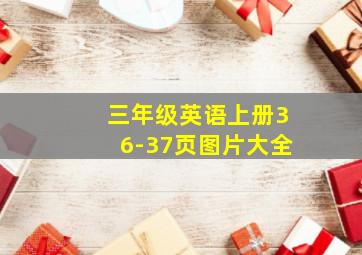 三年级英语上册36-37页图片大全